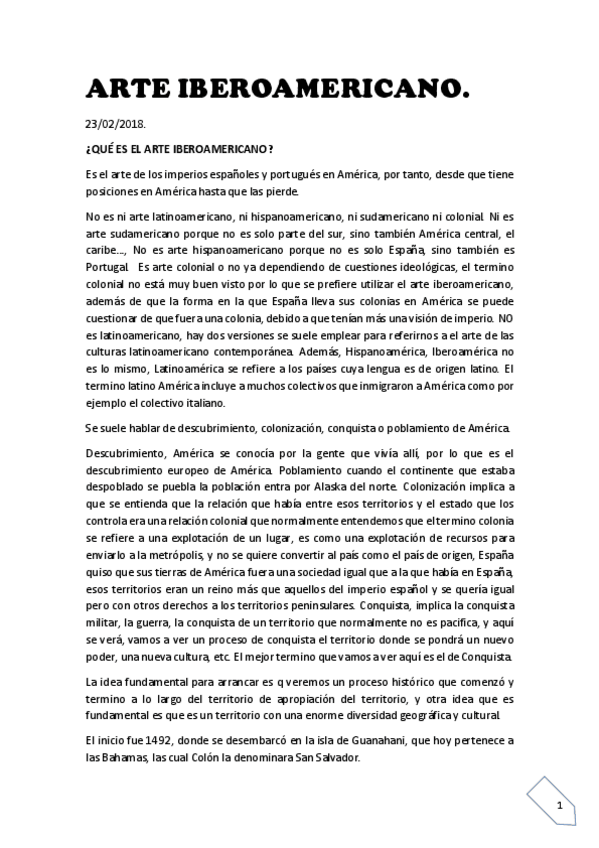 ARTE IBEROAMERICANO.

23/02/2018.

¿QUÉ ES EL ARTE IBEROAMERICANO?

Es el arte de los imperios españoles y portugués en América, por tanto, desde que tiene posiciones en América hasta que las pierde.

No es ni arte latinoamericano, ni hispanoamericano, ni sudamericano ni colonial. Ni es arte sudamericano porque no es solo parte del sur, sino también América central, el caribe..., No es arte hispanoamericano porque no es solo España, sino también es Portugal. Es arte colonial o no ya dependiendo de cuestiones ideológicas, el termino colonial no está muy buen visto por lo que se prefiere utilizar el arte iberoamericano, además de que la forma en la que España lleva sus colonias en América se puede cuestionar de que fuera una colonia, debido a que tenían más una visión de imperio. NO es latinoamericano, hay dos versiones se suele emplear para referirnos a el arte de las culturas latinoamericano contemporánea. Además, Hispanoamérica, Iberoamérica no es lo mismo, Latinoamérica se refiere a los países cuya lengua es de origen latino. El termino latino América incluye a muchos colectivos que inmigraron a América como por ejemplo el colectivo italiano.

Se suele hablar de descubrimiento, colonización, conquista o poblamiento de América.

Descubrimiento, América se conocía por la gente que vivía allí, por lo que es el descubrimiento europeo de América. Poblamiento cuando el continente que estaba despoblado se puebla la población entra por Alaska del norte. Colonización implica a que se entienda que la relación que había entre esos territorios y el estado que los controla era una relación colonial que normalmente entendemos que el termino colonia se refiere a una explotación de un lugar, es como una explotación de recursos para enviarlo a la metrópolis, y no se quiere convertir al país como el país de origen, España quiso que sus tierras de América fuera una sociedad igual que a la que había en España, esos territorios eran un reino más que aquellos del imperio español y se quería igual pero con otros derechos a los territorios peninsulares. Conquista, implica la conquista militar, la guerra, la conquista de un territorio que normalmente no es pacifica, y aquí se verá, vamos a ver un proceso de conquista el territorio donde se pondrá un nuevo poder, una nueva cultura, etc. El mejor termino que vamos a ver aquí es el de Conquista.

La idea fundamental para arrancar es q veremos un proceso histórico que comenzó y termino a lo largo del territorio de apropiación del territorio, y otra idea que es fundamental es que es un territorio con una enorme diversidad geográfica y cultural.

El inicio fue 1492, donde se desembarcó en la isla de Guanahani, que hoy pertenece a las Bahamas, las cual Colón la denominara San Salvador.

1